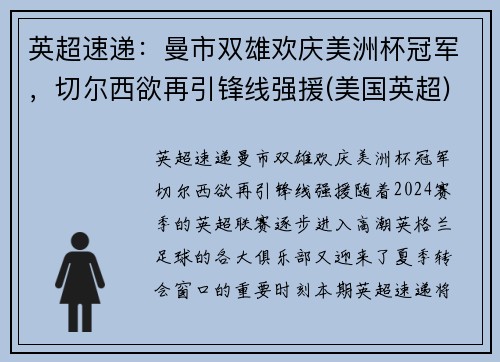 英超速递：曼市双雄欢庆美洲杯冠军，切尔西欲再引锋线强援(美国英超)

英超速递曼市双雄欢庆美洲杯冠军切尔西欲再引锋线强援随着2024赛季的英超联赛逐步进入高潮英格兰足球的各大俱乐部又迎来了夏季转会窗口的重要时刻本期英超速递将